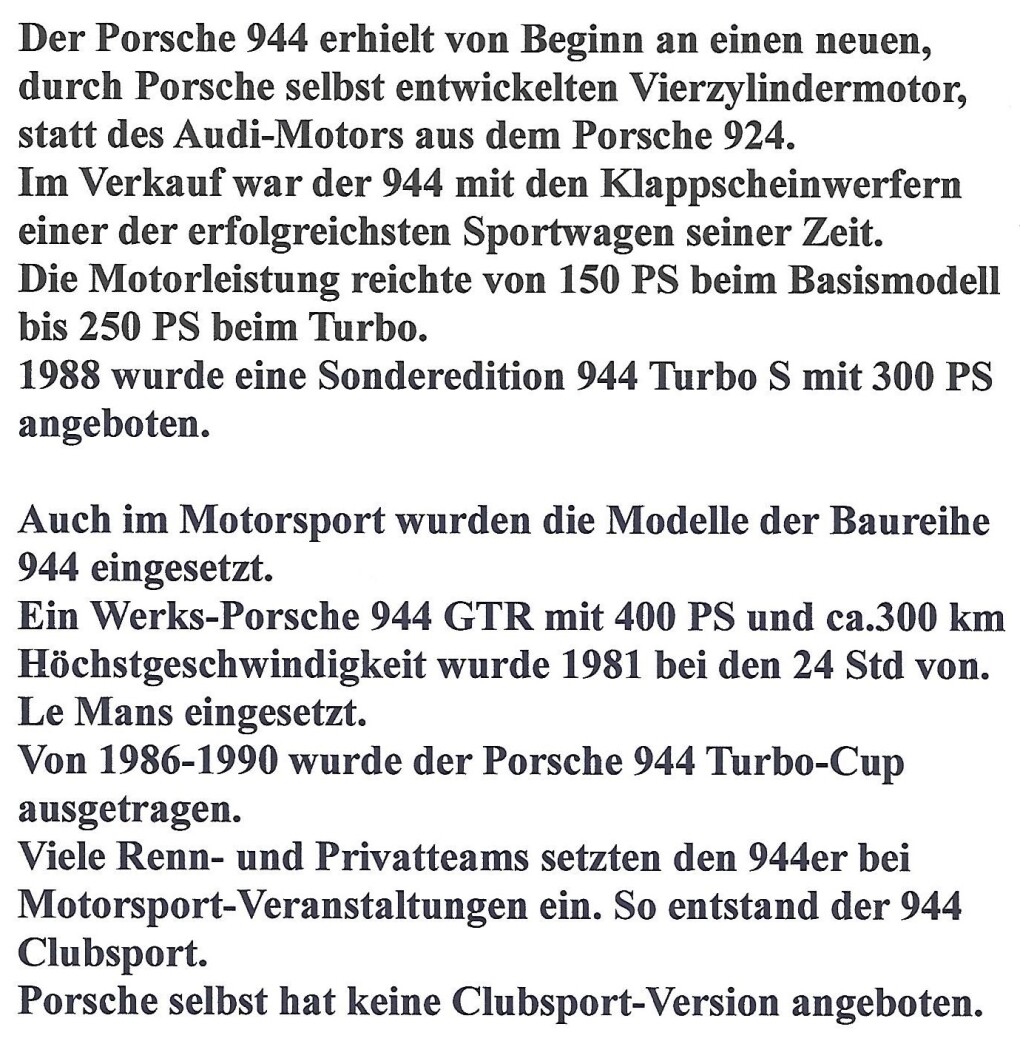 Der Porsche 944 erhielt von Beginn an einen neuen, durch Porsche selbst entwickelten Vierzylindermotor, statt des Audi-Motors aus dem Porsche 924.
Im Verkauf war der 944 mit den Klappscheinwerfern einer der erfolgreichsten Sportwagen seiner Zeit.
Die Motorleistung reichte von 150 PS beim Basismodell bis 250 PS beim Turbo.
1988 wurde eine Sonderedition 944 Turbo S mit 300 PS angeboten.

Auch im Motorsport wurden die Modelle der Baureihe 944 eingesetzt.
Ein Werks-Porsche 944 GTR mit 400 PS und ca.300 km Höchstgeschwindigkeit wurde 1981 bei den 24 Std von. Le Mans eingesetzt.
Von 1986-1990 wurde der Porsche 944 Turbo-Cup ausgetragen.
Viele Renn- und Privatteams setzten den 944er bei Motorsport-Veranstaltungen ein. So entstand der 944 Clubsport.
Porsche selbst hat keine Clubsport-Version angeboten.